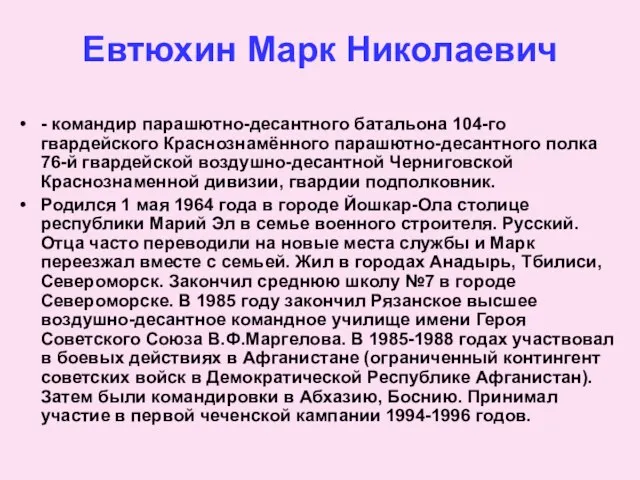 Евтюхин Марк Николаевич

• - командир парашютно-десантного батальона 104-го гвардейского Краснознамённого парашютно-десантного полка 76-й гвардейской воздушно-десантной Черниговской Краснознаменной дивизии, гвардии подполковник.

• Родился 1 мая 1964 года в городе Йошкар-Ола столице республики Марий Эл в семье военного строителя. Русский. Отца часто переводили на новые места службы и Марк переезжал вместе с семьей. Жил в городах Анадырь, Тбилиси, Североморск. Закончил среднюю школу №7 в городе Североморске. В 1985 году закончил Рязанское высшее воздушно-десантное командное училище имени Героя Советского Союза В.Ф.Маргелова. В 1985-1988 годах участвовал в боевых действиях в Афганистане (ограниченный контингент советских войск в Демократической Республике Афганистан). Затем были командировки в Абхазию, Боснию. Принимал участие в первой чеченской кампании 1994-1996 годов.